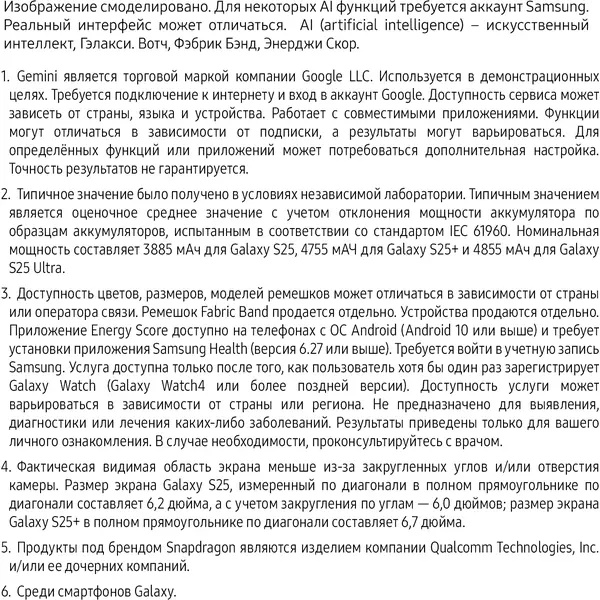 Изображение смоделировано. Для некоторых AI функций требуется аккаунт Samsung. Реальный интерфейс может отличаться. AI (artificial intelligence) – искусственный интеллект, Гэлакси. Вотч, Фэбрик Бэнд, Энерджи Скор.

1. Gemini является торговой маркой компании Google LLC. Используется в демонстрационных целях. Требуется подключение к интернету и вход в аккаунт Google. Доступность сервиса может зависеть от страны, языка и устройства. Работает с совместимыми приложениями. Функции могут отличаться в зависимости от подписки, а результаты могут варьироваться. Для определённых функций или приложений может потребоваться дополнительная настройка. Точность результатов не гарантируется.

2. Типичное значение было получено в условиях независимой лаборатории. Типичным значением является оценочное среднее значение с учетом отклонения мощности аккумулятора по образцам аккумуляторов, испытанным в соответствии со стандартом IEC 61960. Номинальная мощность составляет 3885 мАч для Galaxy S25, 4755 мАЧ для Galaxy S25+ и 4855 мАч для Galaxy S25 Ultra.

3. Доступность цветов, размеров, моделей ремешков может отличаться в зависимости от страны или оператора связи. Ремешок Fabric Band продается отдельно. Устройства продаются отдельно. Приложение Energy Score доступно на телефонах с ОС Android (Android 10 или выше) и требует установки приложения Samsung Health (версия 6.27 или выше). Требуется войти в учетную запись Samsung. Услуга доступна только после того, как пользователь хотя бы один раз зарегистрирует Galaxy Watch (Galaxy Watch4 или более поздней версии). Доступность услуги может варьироваться в зависимости от страны или региона. Не предназначено для выявления, диагностики или лечения каких-либо заболеваний. Результаты приведены только для вашего личного ознакомления. В случае необходимости, проконсультируйтесь с врачом.

4. Фактическая видимая область экрана меньше из-за закругленных углов и/или отверстия камеры. Размер экрана Galaxy S25, измеренный по диагонали в полном прямоугольнике по диагонали составляет 6,2 дюйма, а с учетом закругления по углам — 6,0 дюймов; размер экрана Galaxy S25+ в полном прямоугольнике по диагонали составляет 6,7 дюйма.

5. Продукты под брендом Snapdragon являются изделием компании Qualcomm Technologies, Inc. и/или ее дочерних компаний.

6. Среди смартфонов Galaxy.